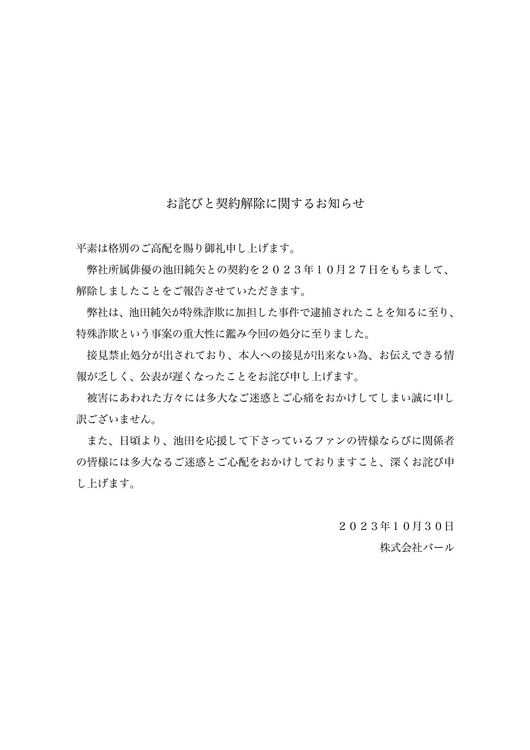 お詫びと契約解除に関するお知らせ

平素は格別のご高配を賜り御礼申し上げます。

弊社所属俳優の池田純矢との契約を２０２３年１０月２７日をもちまして、解除しましたことをご報告させていただきます。

弊社は、池田純矢が特殊詐欺に加担した事件で逮捕されたことを知るに至り、特殊詐欺という事案の重大性に鑑み今回の処分に至りました。

接見禁止処分が出されており、本人への接見が出来ない為、お伝えできる情報が乏しく、公表が遅くなったことをお詫び申し上げます。

被害にあわれた方々には多大なご迷惑とご心痛をおかけしてしまい誠に申し訳ございません。

また、日頃より、池田を応援して下さっているファンの皆様ならびに関係者の皆様には多大なるご迷惑とご心配をおかけしておりますこと、深くお詫び申し上げます。

２０２３年１０月３０日
株式会社バール